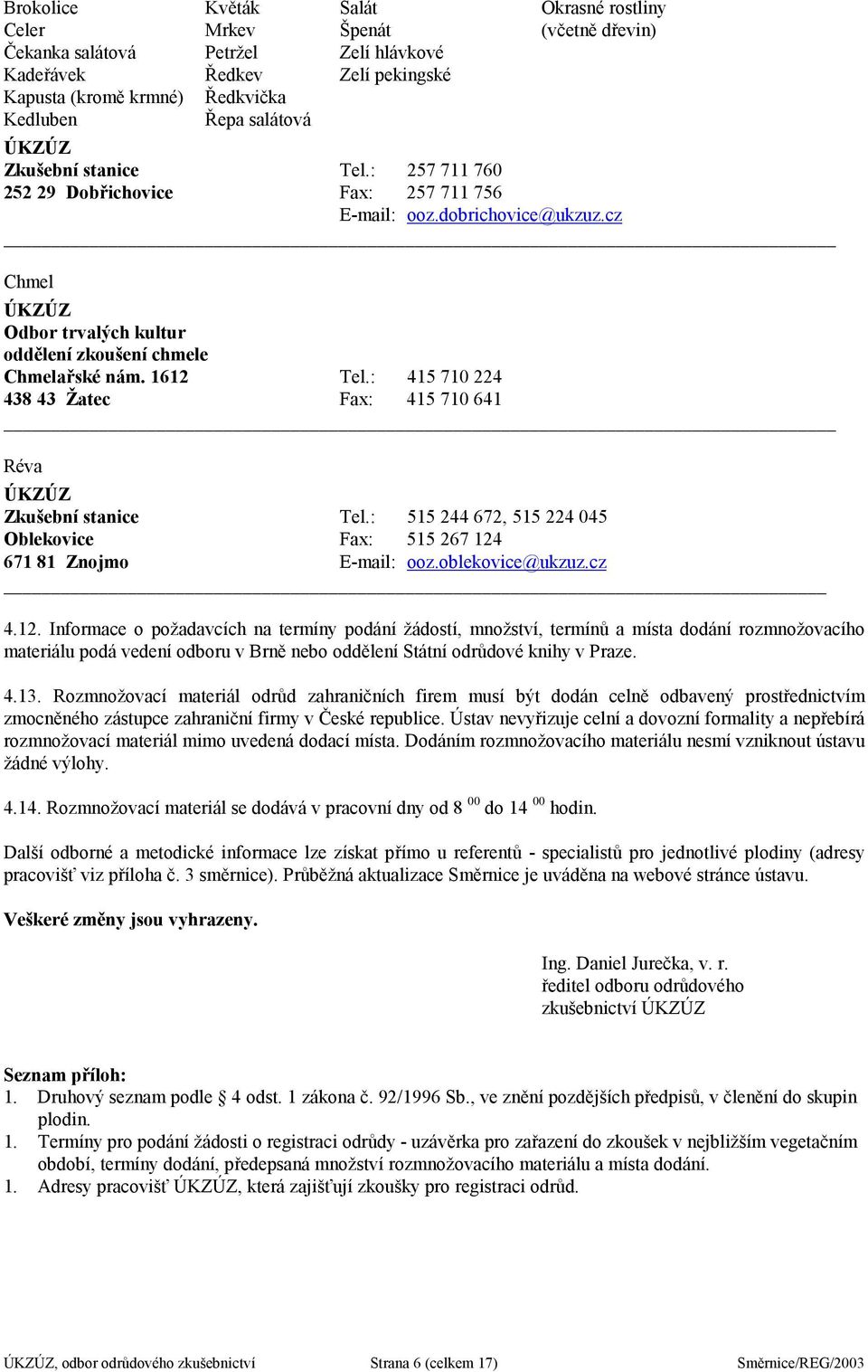 Brokolice
Celer
Čekanka salátová
Kadeřávek
Kapusta (kromě krmné)
Kedluben

Květák
Mrkev
Petržel
Ředkev
Ředkvička
Řepa salátová

Salát
Špenát
Zelí hlávkové
Zelí pekingské

Okrasné rostliny
(včetně dřevin)

ÚKZÚZ
Zkušební stanice
252 29 Dobřichovice

Tel.: 257 711 760
Fax: 257 711 756
E-mail: ooz.dobrichovice@ukzuz.cz

Chmel
ÚKZÚZ
Odbor trvalých kultur
oddělení zkoušení chmele
Chmelařské nám. 1612
438 43 Žatec

Tel.: 415 710 224
Fax: 415 710 641

Réva
ÚKZÚZ
Zkušební stanice
Oblekovice
671 81 Znojmo

Tel.: 515 244 672, 515 224 045
Fax: 515 267 124
E-mail: ooz.oblekovice@ukzuz.cz

4.12. Informace o požadavcích na termíny podání žádostí, množství, termínů a místa dodání rozmnožovacího materiálu podá vedení odboru v Brně nebo oddělení Státní odrůdové knihy v Praze.

4.13. Rozmnožovací materiál odrůd zahraničních firem musí být dodán celně odbavený prostřednictvím zmocněného zástupce zahraniční firmy v České republice. Ústav nevyřizuje celní a dovozní formality a nepřebírá rozmnožovací materiál mimo uvedená dodací místa. Dodáním rozmnožovacího materiálu nesmí vzniknout ústavu žádné výlohy.

4.14. Rozmnožovací materiál se dodává v pracovní dny od 8 $^{00}$ do 14 $^{00}$ hodin.

Další odborné a metodické informace lze získat přímo u referentů - specialistů pro jednotlivé plodiny (adresy pracovišť viz příloha č. 3 směrnice). Průběžná aktualizace Směrnice je uváděna na webové stránce ústavu.

Veškeré změny jsou vyhrazeny.

Ing. Daniel Jurečka, v. r.
ředitel odboru odrůdového
zkušebnictví ÚKZÚZ

Seznam příloh:
1. Druhový seznam podle § 4 odst. 1 zákona č. 92/1996 Sb., ve znění pozdějších předpisů, v členění do skupin plodin.
1. Termíny pro podání žádosti o registraci odrůdy - uzávěrka pro zařazení do zkoušek v nejbližším vegetačním období, termíny dodání, předepsaná množství rozmnožovacího materiálu a místa dodání.
1. Adresy pracovišť ÚKZÚZ, která zajišťují zkoušky pro registraci odrůd.

ÚKZÚZ, odbor odrůdového zkušebnictví Strana 6 (celkem 17) Směrnice/REG/2003